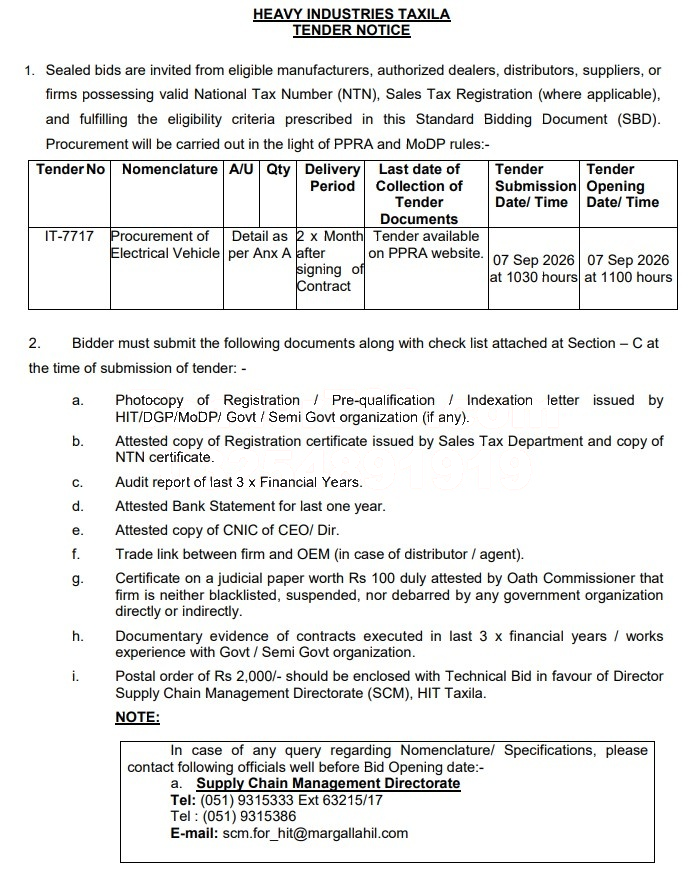 HEAVY INDUSTRIES TAXILA
TENDER NOTICE

1. Sealed bids are invited from eligible manufacturers, authorized dealers, distributors, suppliers, or firms possessing valid National Tax Number (NTN), Sales Tax Registration (where applicable), and fulfilling the eligibility criteria prescribed in this Standard Bidding Document (SBD). Procurement will be carried out in the light of PPRA and MoDP rules:-

| Tender No | Nomenclature | A/U | Qty | Delivery Period | Last date of Collection of Tender Documents | Tender Submission Date/ Time | Tender Opening Date/ Time |
|---|---|---|---|---|---|---|---|
| IT-7717 | Procurement of Electrical Vehicle | Detail as per Anx A | | 2 x Month after signing of Contract | Tender available on PPRA website. | 07 Sep 2026 at 1030 hours | 07 Sep 2026 at 1100 hours |

2. Bidder must submit the following documents along with check list attached at Section – C at the time of submission of tender: -

a. Photocopy of Registration / Pre-qualification / Indexation letter issued by HIT/DGP/MoDP/ Govt / Semi Govt organization (if any).

b. Attested copy of Registration certificate issued by Sales Tax Department and copy of NTN certificate.

c. Audit report of last 3 x Financial Years.

d. Attested Bank Statement for last one year.

e. Attested copy of CNIC of CEO/ Dir.

f. Trade link between firm and OEM (in case of distributor / agent).

g. Certificate on a judicial paper worth Rs 100 duly attested by Oath Commissioner that firm is neither blacklisted, suspended, nor debarred by any government organization directly or indirectly.

h. Documentary evidence of contracts executed in last 3 x financial years / works experience with Govt / Semi Govt organization.

i. Postal order of Rs 2,000/- should be enclosed with Technical Bid in favour of Director Supply Chain Management Directorate (SCM), HIT Taxila.

NOTE:

In case of any query regarding Nomenclature/ Specifications, please contact following officials well before Bid Opening date:-
a. Supply Chain Management Directorate
Tel: (051) 9315333 Ext 63215/17
Tel : (051) 9315386
E-mail: scm.for_hit@margallahil.com